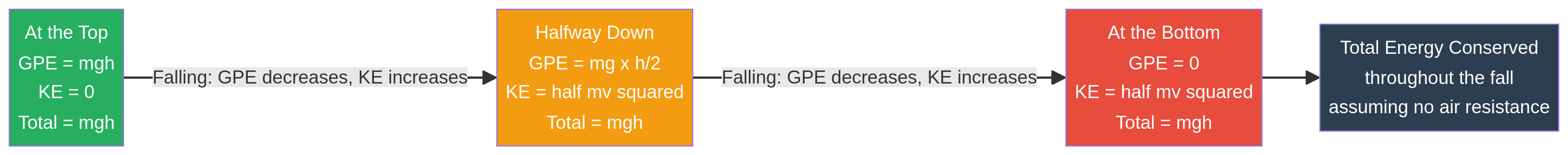 At the Top
GPE = mgh
KE = 0
Total = mgh

Falling: GPE decreases, KE increases

Halfway Down
GPE = mg x h/2
KE = half mv squared
Total = mgh

Falling: GPE decreases, KE increases

At the Bottom
GPE = 0
KE = half mv squared
Total = mgh

Total Energy Conserved throughout the fall assuming no air resistance